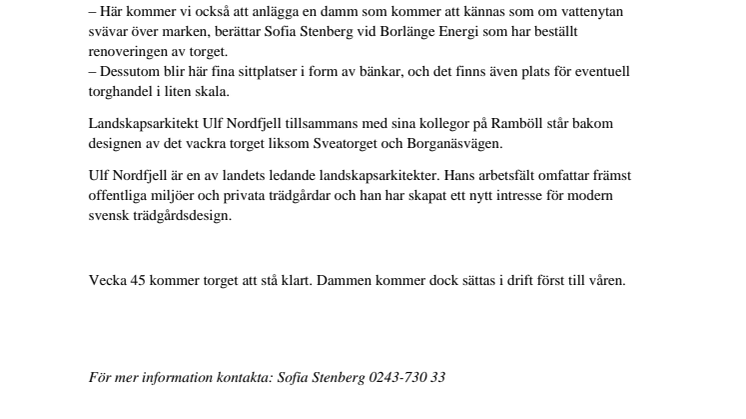 – Här kommer vi också att anlägga en damm som kommer att kännas som om vattenytan svävar över marken, berättar Sofia Stenberg vid Borlänge Energi som har beställt renoveringen av torget.
– Dessutom blir här fina sittplatser i form av bänkar, och det finns även plats för eventuell torghandel i liten skala.

Landskapsarkitekt Ulf Nordfjell tillsammans med sina kollegor på Ramböll står bakom designen av det vackra torget liksom Sveatorget och Borganäsvägen.

Ulf Nordfjell är en av landets ledande landskapsarkitekter. Hans arbetsfält omfattar främst offentliga miljöer och privata trädgårdar och han har skapat ett nytt intresse för modern svensk trädgårdsdesign.

Vecka 45 kommer torget att stå klart. Dammen kommer dock sättas i drift först till våren.

För mer information kontakta: Sofia Stenberg 0243-730 33